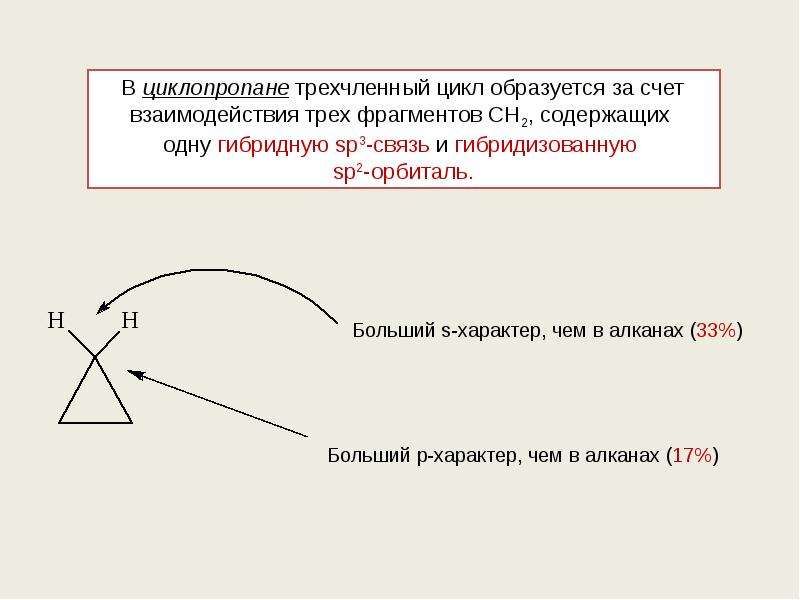 В циклопропане трехчленный цикл образуется за счет взаимодействия трех фрагментов $CH_2$, содержащих одну гибридную $sp^3$-связь и гибридизованную $sp^2$-орбиталь.

H H

Больший s-характер, чем в алканах (33%)

Больший p-характер, чем в алканах (17%)